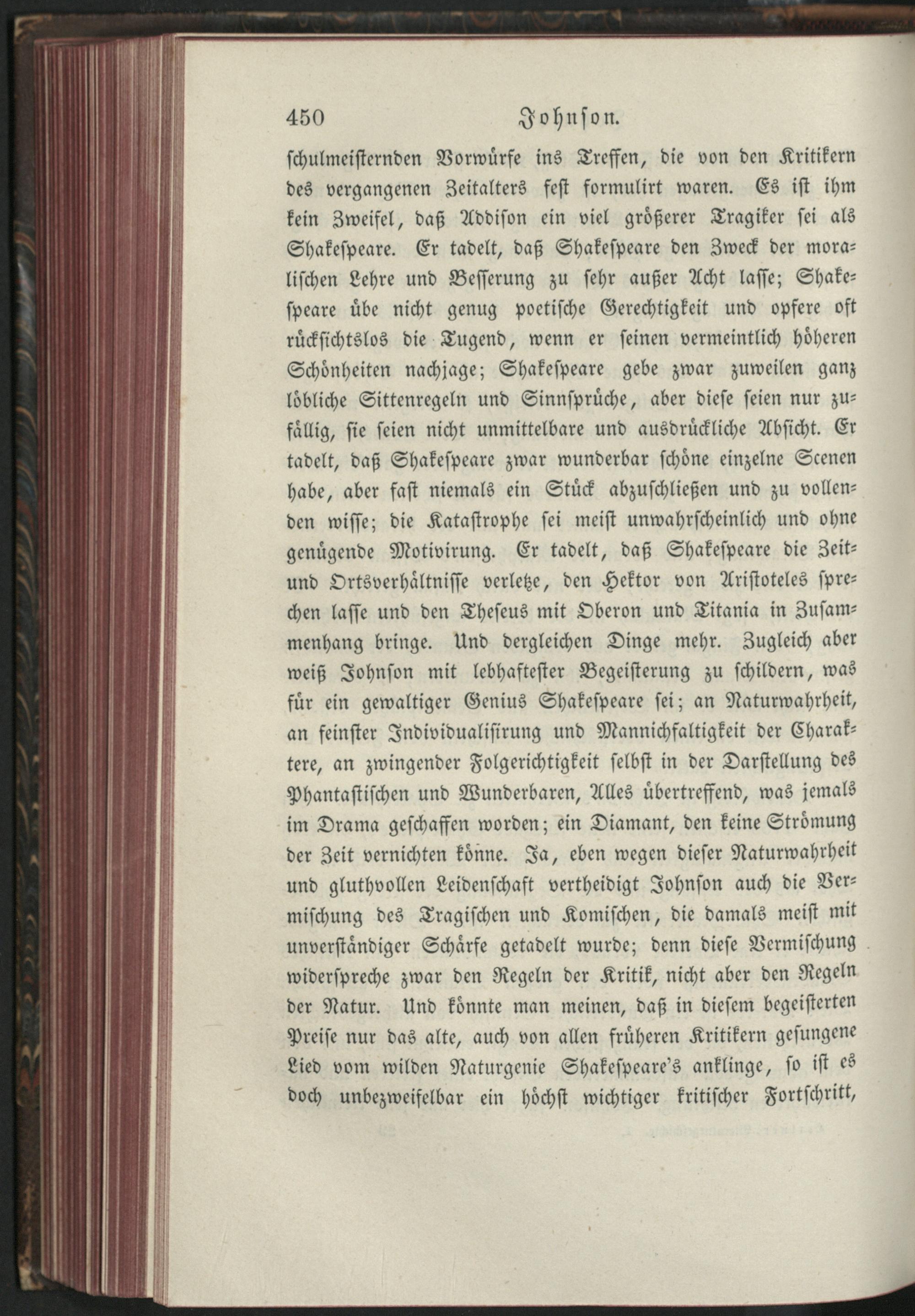 450 Johnson.

schulmeisternden Vorwürfe ins Treffen, die von den Kritikern des vergangenen Zeitalters fest formulirt waren. Es ist ihm kein Zweifel, daß Addison ein viel größerer Tragiker sei als Shakespeare. Er tadelt, daß Shakespeare den Zweck der moralischen Lehre und Besserung zu sehr außer Acht lasse; Shakespeare übe nicht genug poetische Gerechtigkeit und opfere oft rücksichtslos die Tugend, wenn er seinen vermeintlich höheren Schönheiten nachjage; Shakespeare gebe zwar zuweilen ganz löbliche Sittenregeln und Sinnsprüche, aber diese seien nur zufällig, sie seien nicht unmittelbare und ausdrückliche Absicht. Er tadelt, daß Shakespeare zwar wunderbar schöne einzelne Scenen habe, aber fast niemals ein Stück abzuschließen und zu vollenden wisse; die Katastrophe sei meist unwahrscheinlich und ohne genügende Motivirung. Er tadelt, daß Shakespeare die Zeit- und Ortsverhältnisse verletze, den Hektor von Aristoteles sprechen lasse und den Theseus mit Oberon und Titania in Zusammenhang bringe. Und dergleichen Dinge mehr. Zugleich aber weiß Johnson mit lebhaftester Begeisterung zu schildern, was für ein gewaltiger Genius Shakespeare sei; an Naturwahrheit, an feinster Individualisirung und Mannichfaltigkeit der Charaktere, an zwingender Folgerichtigkeit selbst in der Darstellung des Phantastischen und Wunderbaren, Alles übertreffend, was jemals im Drama geschaffen worden; ein Diamant, den keine Strömung der Zeit vernichten könne. Ja, eben wegen dieser Naturwahrheit und gluthvollen Leidenschaft vertheidigt Johnson auch die Vermischung des Tragischen und Komischen, die damals meist mit unverständiger Schärfe getadelt wurde; denn diese Vermischung widerspreche zwar den Regeln der Kritik, nicht aber den Regeln der Natur. Und könnte man meinen, daß in diesem begeisterten Preise nur das alte, auch von allen früheren Kritikern gesungene Lied vom wilden Naturgenie Shakespeare's anklinge, so ist es doch unbezweifelbar ein höchst wichtiger kritischer Fortschritt,